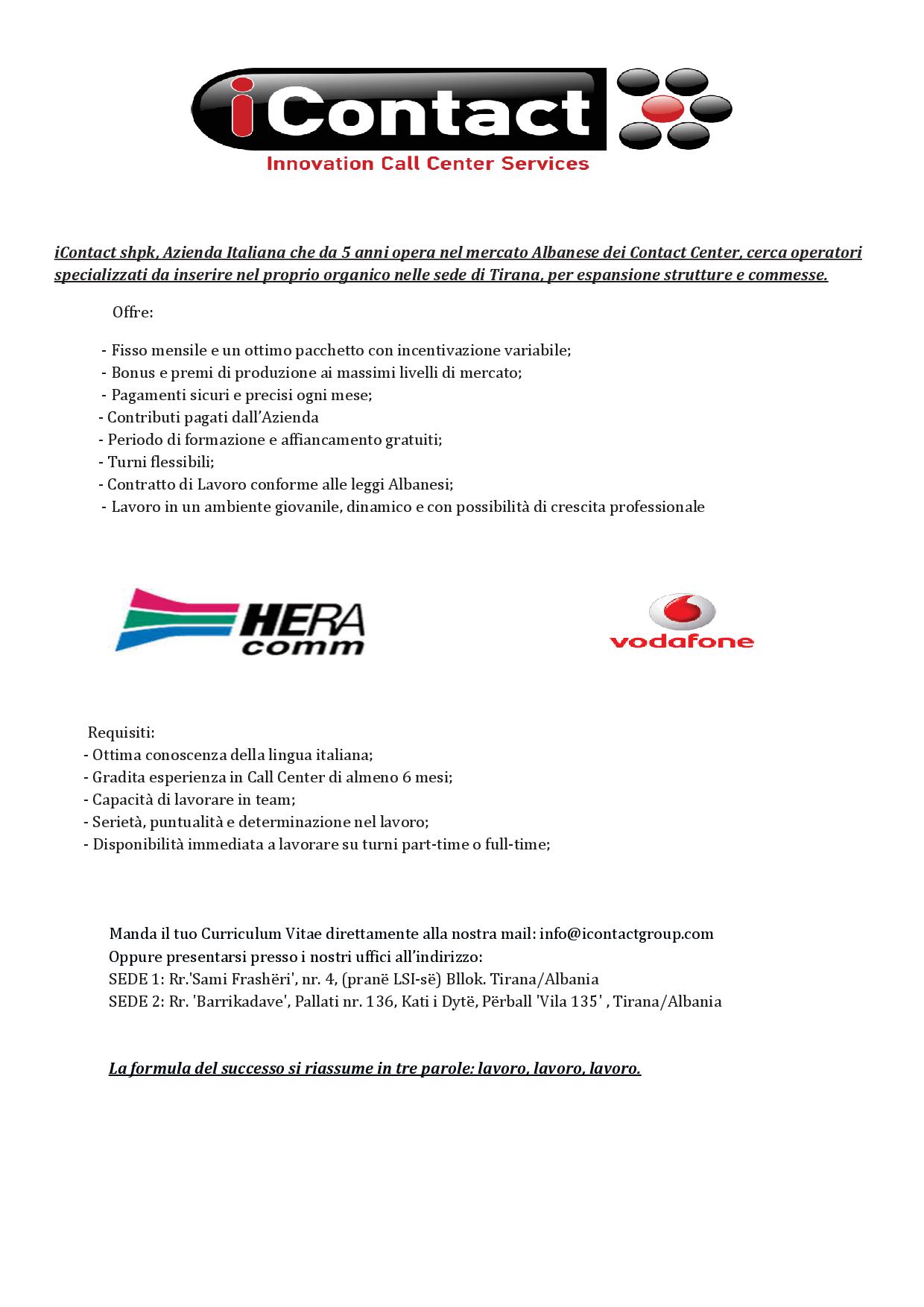 iContact
Innovation Call Center Services

iContact shpk, Azienda Italiana che da 5 anni opera nel mercato Albanese dei Contact Center, cerca operatori specializzati da inserire nel proprio organico nelle sede di Tirana, per espansione strutture e commesse.

Offre:

- Fisso mensile e un ottimo pacchetto con incentivazione variabile;
- Bonus e premi di produzione ai massimi livelli di mercato;
- Pagamenti sicuri e precisi ogni mese;
- Contributi pagati dall'Azienda
- Periodo di formazione e affiancamento gratuiti;
- Turni flessibili;
- Contratto di Lavoro conforme alle leggi Albanesi;
- Lavoro in un ambiente giovanile, dinamico e con possibilità di crescita professionale

HERA comm

vodafone

Requisiti:
- Ottima conoscenza della lingua italiana;
- Gradita esperienza in Call Center di almeno 6 mesi;
- Capacità di lavorare in team;
- Serietà, puntualità e determinazione nel lavoro;
- Disponibilità immediata a lavorare su turni part-time o full-time;

Manda il tuo Curriculum Vitae direttamente alla nostra mail: info@icontactgroup.com
Oppure presentarsi presso i nostri uffici all'indirizzo:
SEDE 1: Rr.'Sami Frashëri', nr. 4, (pranë LSI-së) Bllok. Tirana/Albania
SEDE 2: Rr. 'Barrikadave', Pallati nr. 136, Kati i Dytë, Përball 'Vila 135' , Tirana/Albania

La formula del successo si riassume in tre parole: lavoro, lavoro, lavoro.